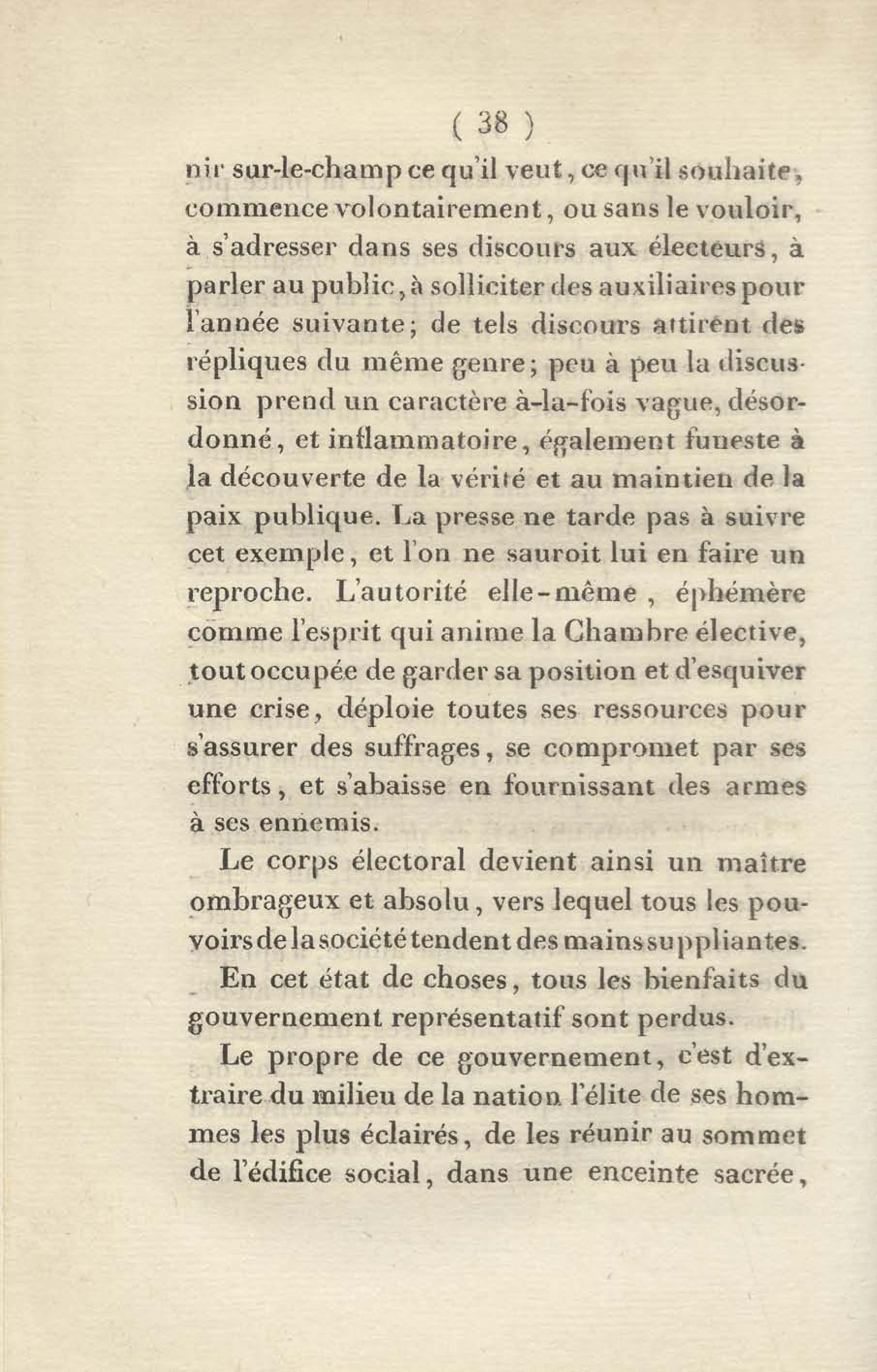 ( 38 )

nir sur-le-champ ce qu'il veut, ce qu'il souhaite, commence volontairement, ou sans le vouloir, à s'adresser dans ses discours aux électeurs, à parler au public, à solliciter des auxiliaires pour l'année suivante; de tels discours attirent des répliques du même genre; peu à peu la discussion prend un caractère à-la-fois vague, désordonné, et inflammatoire, également funeste à la découverte de la vérité et au maintien de la paix publique. La presse ne tarde pas à suivre cet exemple, et l'on ne sauroit lui en faire un reproche. L'autorité elle-même, éphémère comme l'esprit qui anime la Chambre élective, tout occupée de garder sa position et d'esquiver une crise, déploie toutes ses ressources pour s'assurer des suffrages, se compromet par ses efforts, et s'abaisse en fournissant des armes à ses ennemis.

Le corps électoral devient ainsi un maître ombrageux et absolu, vers lequel tous les pouvoirs de la société tendent des mains suppliantes.

En cet état de choses, tous les bienfaits du gouvernement représentatif sont perdus.

Le propre de ce gouvernement, c'est d'extraire du milieu de la nation l'élite de ses hommes les plus éclairés, de les réunir au sommet de l'édifice social, dans une enceinte sacrée,